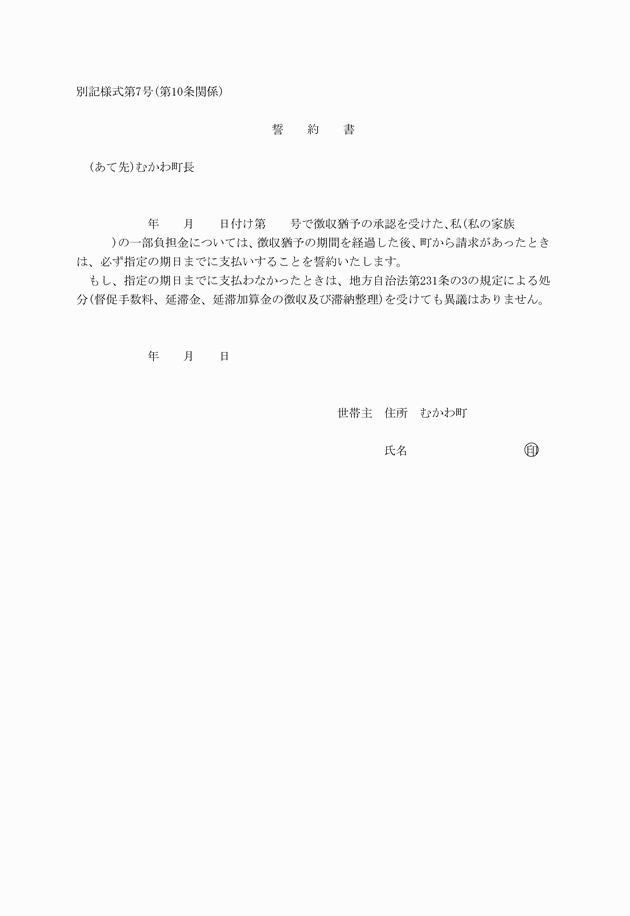 別記様式第7号(第10条関係)

誓　約　書

(あて先)むかわ町長

年　月　日付け第　号で徴収猶予の承認を受けた、私(私の家族　)の一部負担金については、徴収猶予の期間を経過した後、町から請求があったときは、必ず指定の期日までに支払いすることを誓約いたします。

もし、指定の期日までに支払わなかったときは、地方自治法第231条の3の規定による処分(督促手数料、延滞金、延滞加算金の徴収及び滞納整理)を受けても異議はありません。

年　月　日

世帯主　住所　むかわ町

氏名　印